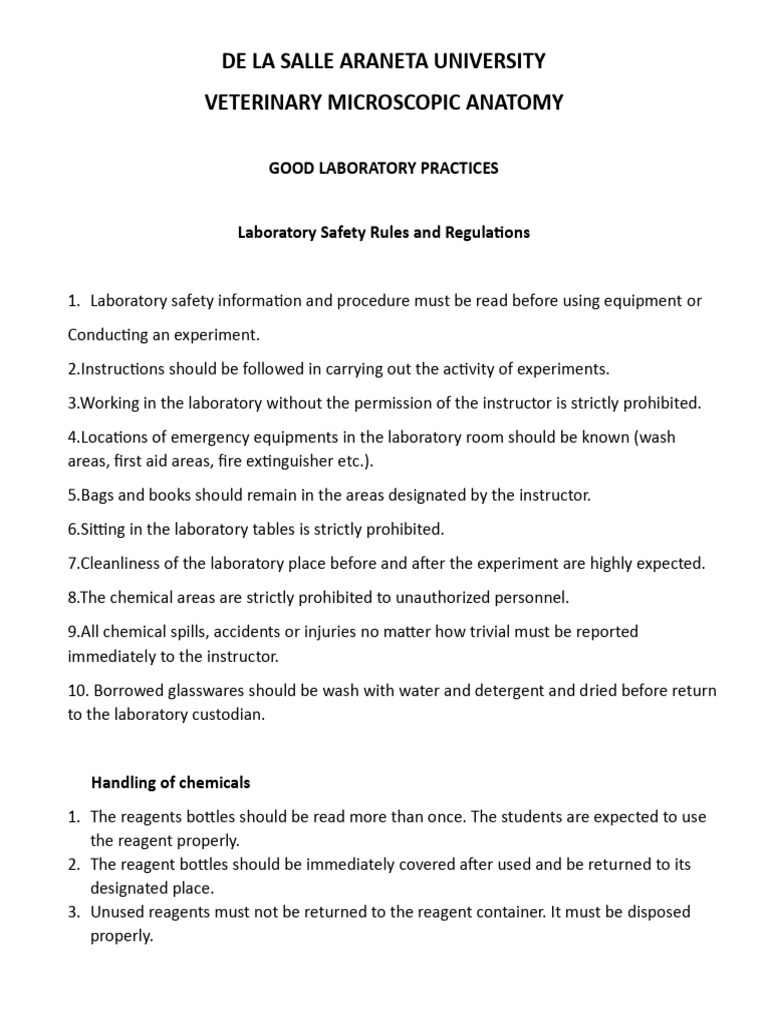 DE LA SALLE ARANETA UNIVERSITY

VETERINARY MICROSCOPIC ANATOMY

GOOD LABORATORY PRACTICES

Laboratory Safety Rules and Regulations

1. Laboratory safety information and procedure must be read before using equipment or

Conducting an experiment.

2.Instructions should be followed in carrying out the activity of experiments.

3.Working in the laboratory without the permission of the instructor is strictly prohibited.

4.Locations of emergency equipments in the laboratory room should be known (wash areas, first aid areas, fire extinguisher etc.).

5.Bags and books should remain in the areas designated by the instructor.

6.Sitting in the laboratory tables is strictly prohibited.

7.Cleanliness of the laboratory place before and after the experiment are highly expected.

8.The chemical areas are strictly prohibited to unauthorized personnel.

9.All chemical spills, accidents or injuries no matter how trivial must be reported immediately to the instructor.

10. Borrowed glasswares should be wash with water and detergent and dried before return to the laboratory custodian.

Handling of chemicals

1. The reagents bottles should be read more than once. The students are expected to use the reagent properly.
2. The reagent bottles should be immediately covered after used and be returned to its designated place.
3. Unused reagents must not be returned to the reagent container. It must be disposed properly.